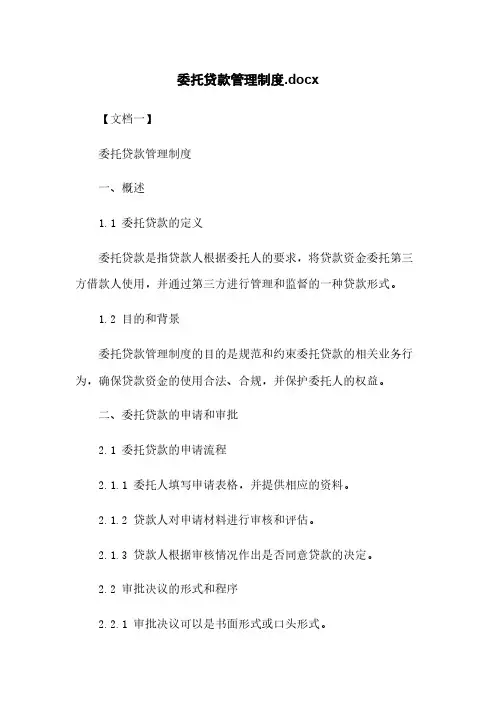 委托贷款管理制度.docx

【文档一】

委托贷款管理制度

一、概述

1.1 委托贷款的定义

委托贷款是指贷款人根据委托人的要求，将贷款资金委托第三方借款人使用，并通过第三方进行管理和监督的一种贷款形式。

1.2 目的和背景

委托贷款管理制度的目的是规范和约束委托贷款的相关业务行为，确保贷款资金的使用合法、合规，并保护委托人的权益。

二、委托贷款的申请和审批

2.1 委托贷款的申请流程

2.1.1 委托人填写申请表格，并提供相应的资料。

2.1.2 贷款人对申请材料进行审核和评估。

2.1.3 贷款人根据审核情况作出是否同意贷款的决定。

2.2 审批决议的形式和程序

2.2.1 审批决议可以是书面形式或口头形式。